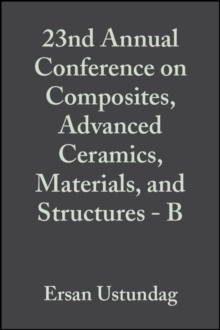 23nd Annual Conference on Composites, Advanced Ceramics, Materials, and Structures - B

Ersan Ustundag